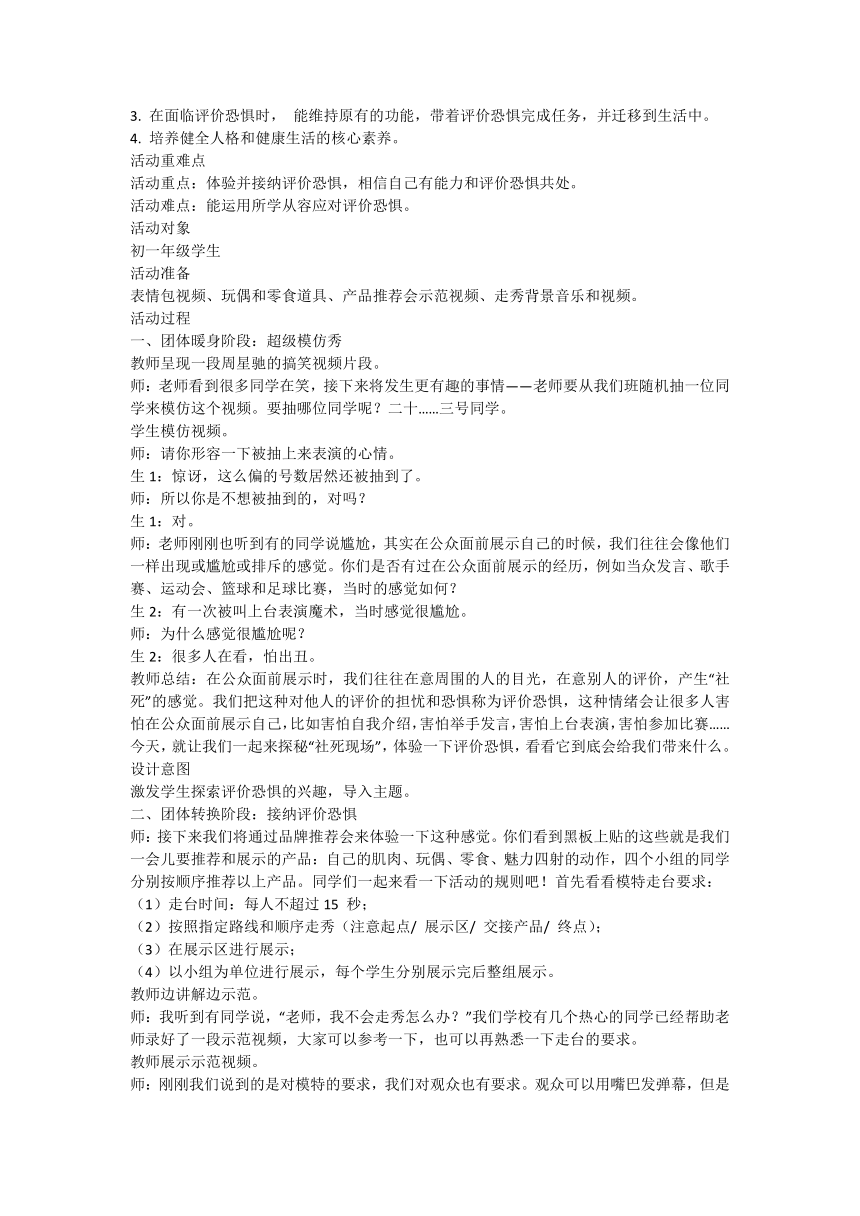 3. 在面临评价恐惧时， 能维持原有的功能，带着评价恐惧完成任务，并迁移到生活中。
4. 培养健全人格和健康生活的核心素养。
活动重难点
活动重点：体验并接纳评价恐惧，相信自己有能力和评价恐惧共处。
活动难点：能运用所学从容应对评价恐惧。
活动对象
初一年级学生
活动准备
表情包视频、玩偶和零食道具、产品推荐会示范视频、走秀背景音乐和视频。
活动过程
一、团体暖身阶段：超级模仿秀
教师呈现一段周星驰的搞笑视频片段。
师：老师看到很多同学在笑，接下来将发生更有趣的事情——老师要从我们班随机抽一位同学来模仿这个视频。要抽哪位同学呢？二十......三号同学。
学生模仿视频。
师：请你形容一下被抽上来表演的心情。
生 1：惊讶，这么偏的号数居然还被抽到了。
师：所以你是不想被抽到的，对吗？
生 1：对。
师：老师刚刚也听到有的同学说尴尬，其实在公众面前展示自己的时候，我们往往会像他们一样出现或尴尬或排斥的感觉。你们是否有过在公众面前展示的经历，例如当众发言、歌手赛、运动会、篮球和足球比赛，当时的感觉如何？
生 2：有一次被叫上台表演魔术，当时感觉很尴尬。
师：为什么感觉很尴尬呢？
生 2：很多人在看，怕出丑。
教师总结：在公众面前展示时，我们往往在意周围的人的目光，在意别人的评价，产生“社死”的感觉。我们把这种对他人的评价的担忧和恐惧称为评价恐惧，这种情绪会让很多人害怕在公众面前展示自己，比如害怕自我介绍，害怕举手发言，害怕上台表演，害怕参加比赛......今天，就让我们一起来探秘“社死现场”，体验一下评价恐惧，看看它到底会给我们带来什么。
设计意图
激发学生探索评价恐惧的兴趣，导入主题。
二、团体转换阶段：接纳评价恐惧
师：接下来我们将通过品牌推荐会来体验一下这种感觉。你们看到黑板上贴的这些就是我们一会儿要推荐和展示的产品：自己的肌肉、玩偶、零食、魅力四射的动作，四个小组的同学分别按顺序推荐以上产品。同学们一起来看一下活动的规则吧！首先看看模特走台要求：
（1）走台时间：每人不超过 15 秒；
（2）按照指定路线和顺序走秀（注意起点/ 展示区/ 交接产品/ 终点）；
（3）在展示区进行展示；
（4）以小组为单位进行展示，每个学生分别展示完后整组展示。
教师边讲解边示范。
师：我听到有同学说，“老师，我不会走秀怎么办？”我们学校有几个热心的同学已经帮助老师录好了一段示范视频，大家可以参考一下，也可以再熟悉一下走台的要求。
教师展示示范视频。
师：刚刚我们说到的是对模特的要求，我们对观众也有要求。观众可以用嘴巴发弹幕，但是